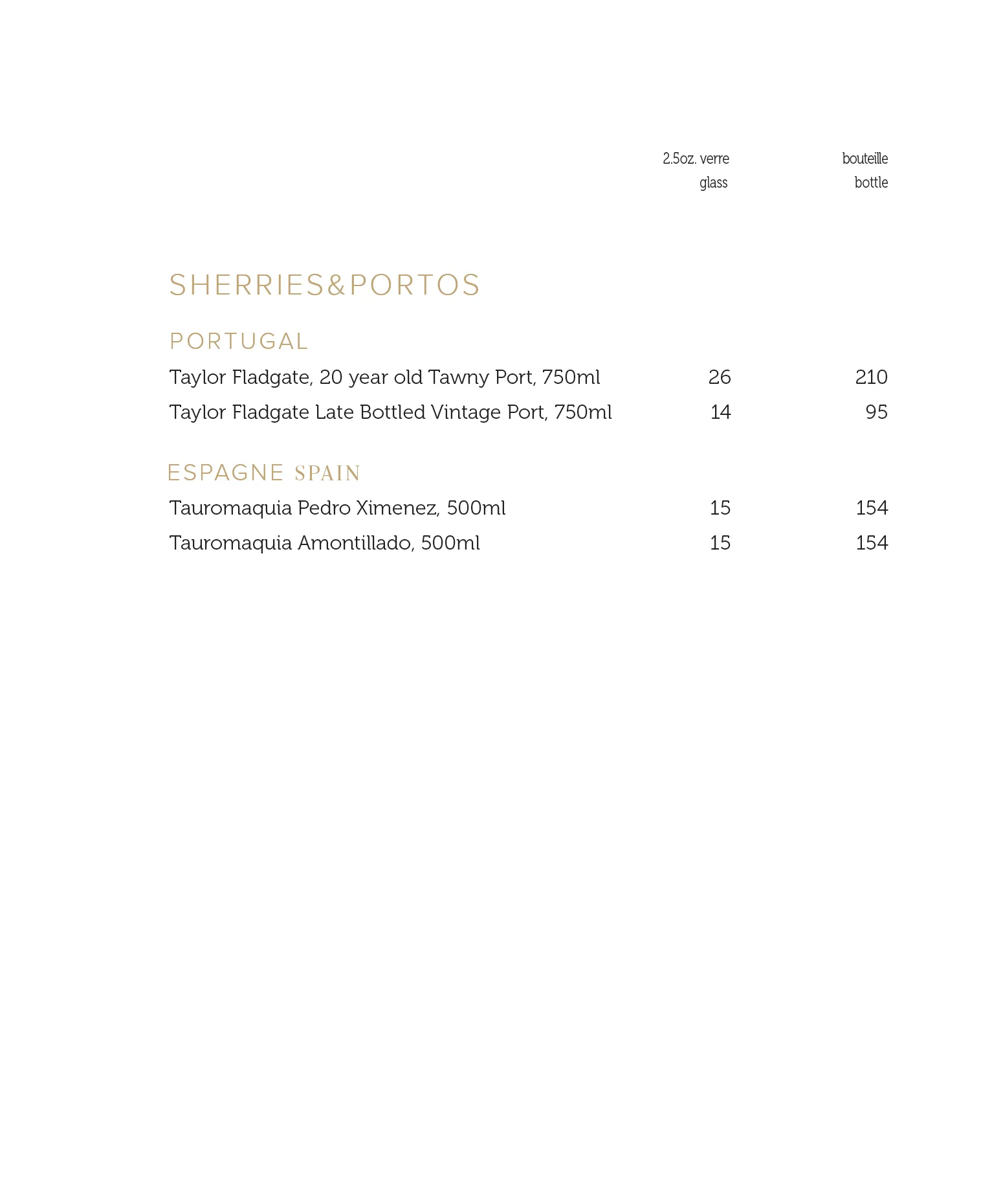 2.5oz. verre glass

bouteille bottle

SHERRIES&PORTOS

PORTUGAL

Taylor Fladgate, 20 year old Tawny Port, 750ml 26 210

Taylor Fladgate Late Bottled Vintage Port, 750ml 14 95

ESPAGNE SPAIN

Tauromaquia Pedro Ximenez, 500ml 15 154

Tauromaquia Amontillado, 500ml 15 154